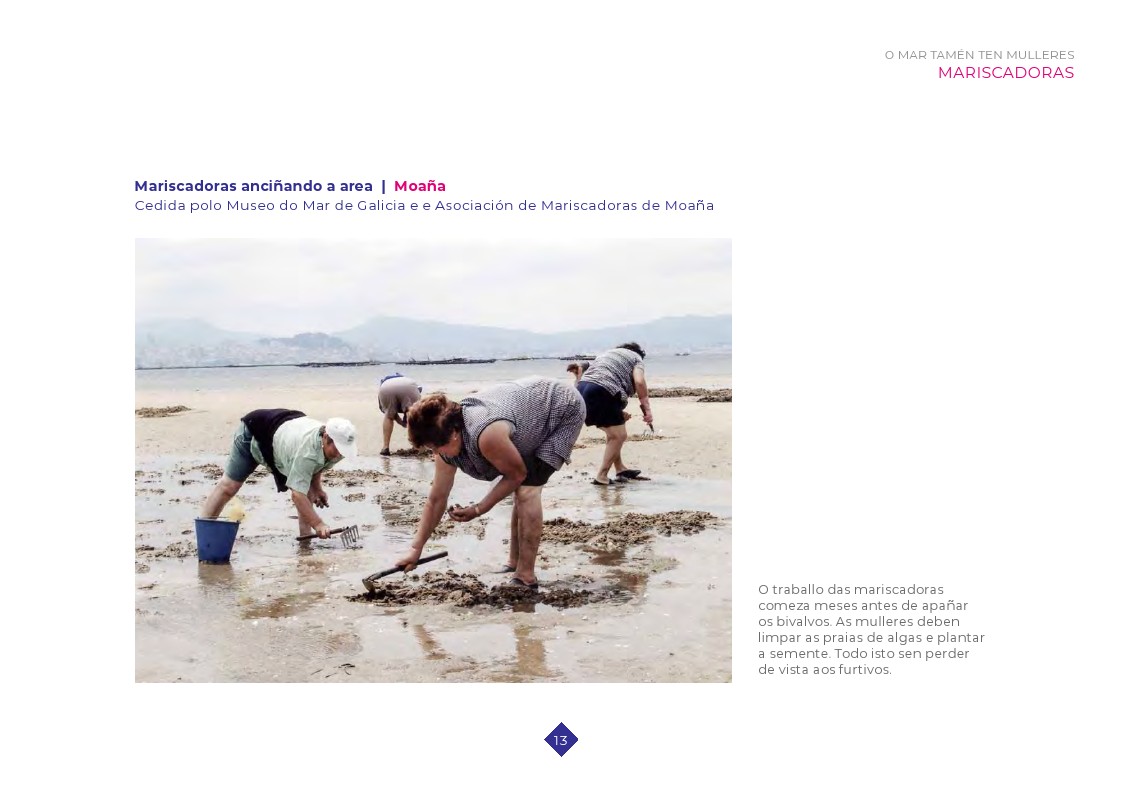 O MAR TAMÉN TEN MULLERES
MARISCADORAS

Mariscadoras anciñando a area | Moaña
Cedida polo Museo do Mar de Galicia e e Asociación de Mariscadoras de Moaña

O traballo das mariscadoras comeza meses antes de apañar os bivalvos. As mulleres deben limpar as praias de algas e plantar a semente. Todo isto sen perder de vista aos furtivos.

13